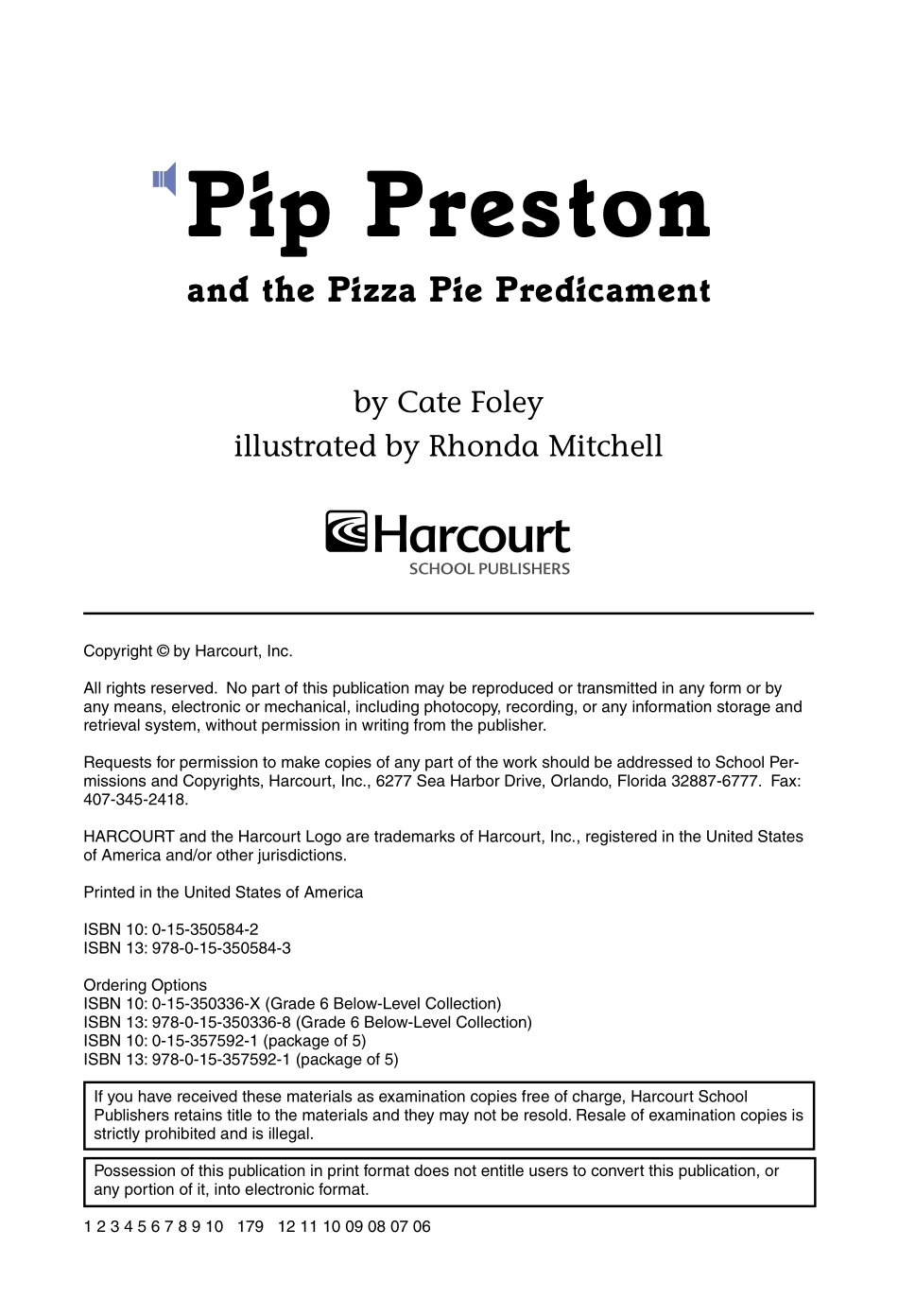 Pip Preston

and the Pizza Pie Predicament

by Cate Foley
illustrated by Rhonda Mitchell

Harcourt
SCHOOL PUBLISHERS

Copyright © by Harcourt, Inc.

All rights reserved. No part of this publication may be reproduced or transmitted in any form or by any means, electronic or mechanical, including photocopy, recording, or any information storage and retrieval system, without permission in writing from the publisher.

Requests for permission to make copies of any part of the work should be addressed to School Permissions and Copyrights, Harcourt, Inc., 6277 Sea Harbor Drive, Orlando, Florida 32887-6777. Fax: 407-345-2418.

HARCOURT and the Harcourt Logo are trademarks of Harcourt, Inc., registered in the United States of America and/or other jurisdictions.

Printed in the United States of America

ISBN 10: 0-15-350584-2
ISBN 13: 978-0-15-350584-3

Ordering Options
ISBN 10: 0-15-350336-X (Grade 6 Below-Level Collection)
ISBN 13: 978-0-15-350336-8 (Grade 6 Below-Level Collection)
ISBN 10: 0-15-357592-1 (package of 5)
ISBN 13: 978-0-15-357592-1 (package of 5)

If you have received these materials as examination copies free of charge, Harcourt School Publishers retains title to the materials and they may not be resold. Resale of examination copies is strictly prohibited and is illegal.

Possession of this publication in print format does not entitle users to convert this publication, or any portion of it, into electronic format.

1 2 3 4 5 6 7 8 9 10 179 12 11 10 09 08 07 06